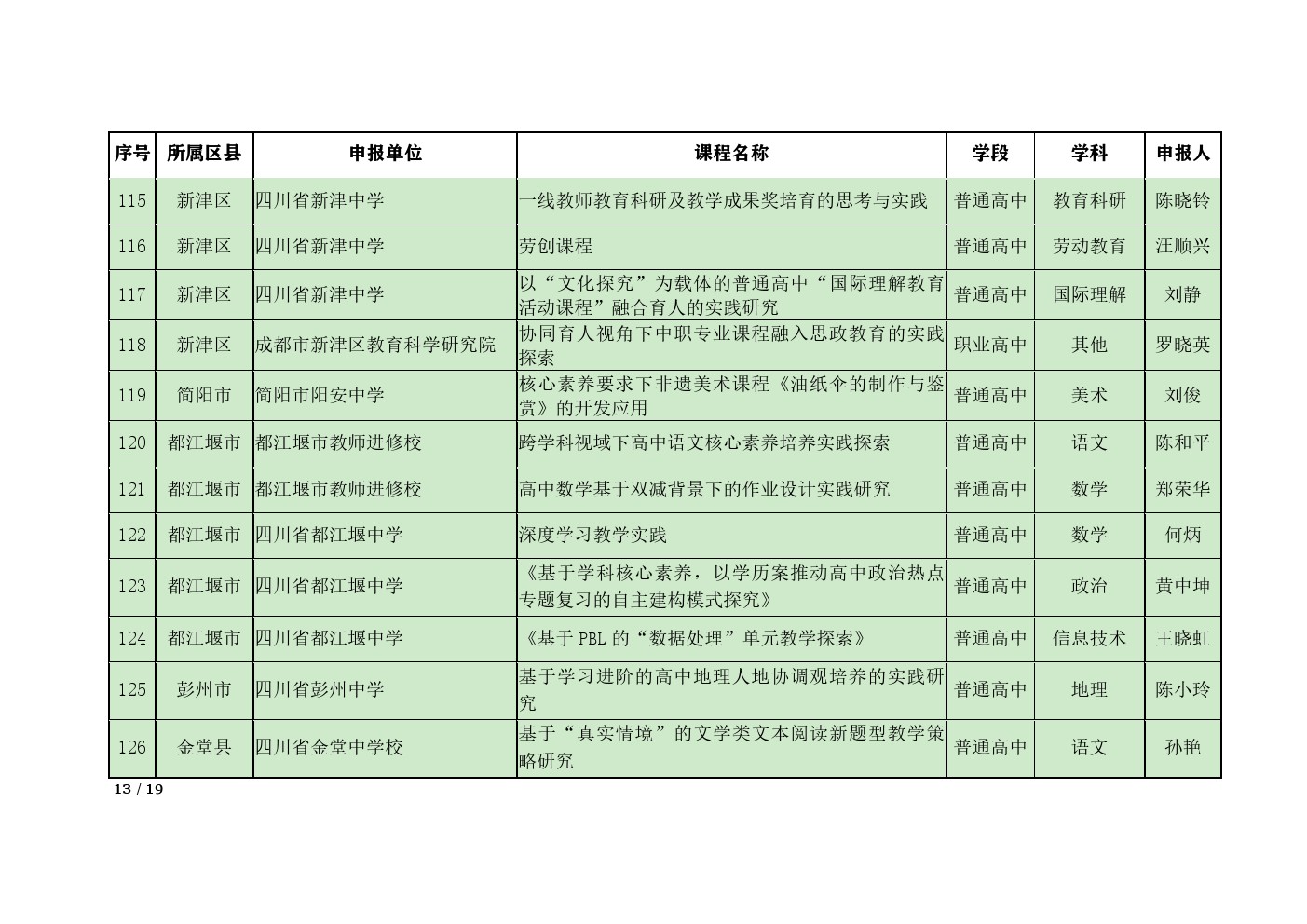 | 序号 | 所属区县 | 申报单位 | 课程名称 | 学段 | 学科 | 申报人 |
|---|---|---|---|---|---|---|
| 115 | 新津区 | 四川省新津中学 | 一线教师教育科研及教学成果奖培育的思考与实践 | 普通高中 | 教育科研 | 陈晓铃 |
| 116 | 新津区 | 四川省新津中学 | 劳创课程 | 普通高中 | 劳动教育 | 汪顺兴 |
| 117 | 新津区 | 四川省新津中学 | 以“文化探究”为载体的普通高中“国际理解教育活动课程”融合育人的实践研究 | 普通高中 | 国际理解 | 刘静 |
| 118 | 新津区 | 成都市新津区教育科学研究院 | 协同育人视角下中职专业课程融入思政教育的实践探索 | 职业高中 | 其他 | 罗晓英 |
| 119 | 简阳市 | 简阳市阳安中学 | 核心素养要求下非遗美术课程《油纸伞的制作与鉴赏》的开发应用 | 普通高中 | 美术 | 刘俊 |
| 120 | 都江堰市 | 都江堰市教师进修校 | 跨学科视域下高中语文核心素养培养实践探索 | 普通高中 | 语文 | 陈和平 |
| 121 | 都江堰市 | 都江堰市教师进修校 | 高中数学基于双减背景下的作业设计实践研究 | 普通高中 | 数学 | 郑荣华 |
| 122 | 都江堰市 | 四川省都江堰中学 | 深度学习教学实践 | 普通高中 | 数学 | 何炳 |
| 123 | 都江堰市 | 四川省都江堰中学 | 《基于学科核心素养，以学历案推动高中政治热点专题复习的自主建构模式探究》 | 普通高中 | 政治 | 黄中坤 |
| 124 | 都江堰市 | 四川省都江堰中学 | 《基于 PBL 的“数据处理”单元教学探索》 | 普通高中 | 信息技术 | 王晓虹 |
| 125 | 彭州市 | 四川省彭州中学 | 基于学习进阶的高中地理人地协调观培养的实践研究 | 普通高中 | 地理 | 陈小玲 |
| 126 | 金堂县 | 四川省金堂中学校 | 基于“真实情境”的文学类文本阅读新题型教学策略研究 | 普通高中 | 语文 | 孙艳 |

13 / 19